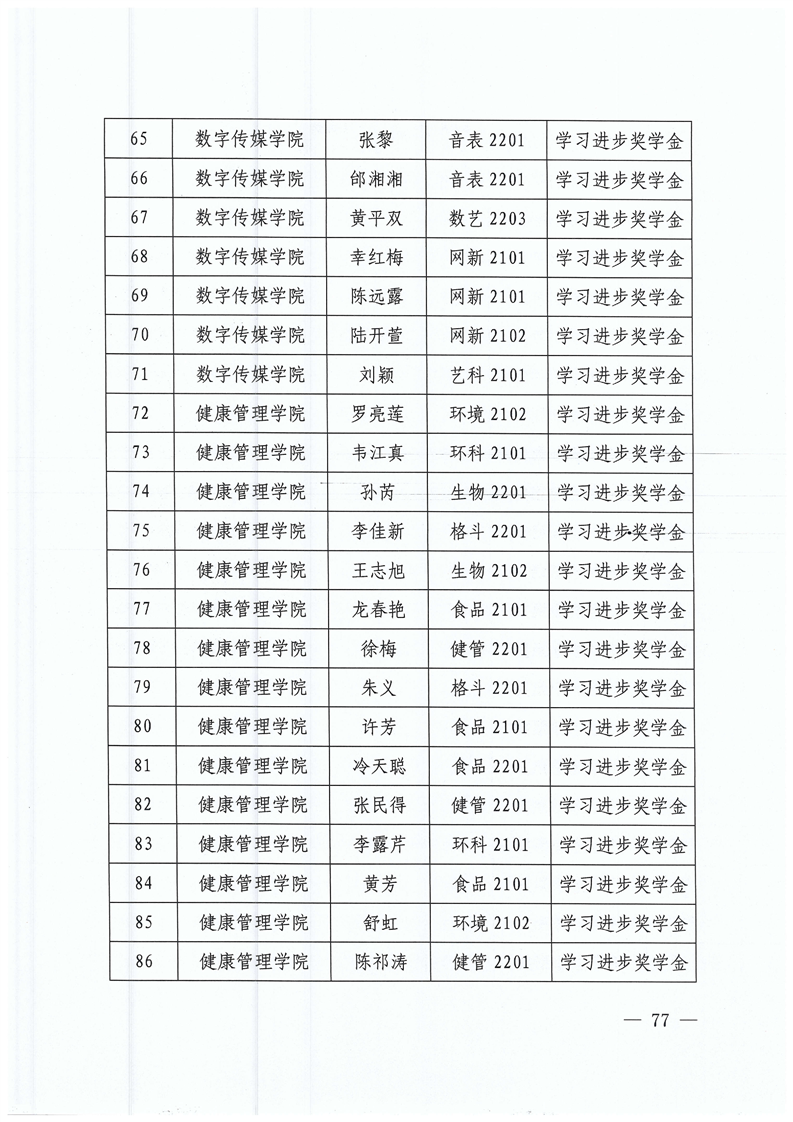 | 65 | 数字传媒学院 | 张黎 | 音表 2201 | 学习进步奖学金 |
|---|---|---|---|---|
| 66 | 数字传媒学院 | 邰湘湘 | 音表 2201 | 学习进步奖学金 |
| 67 | 数字传媒学院 | 黄平双 | 数艺 2203 | 学习进步奖学金 |
| 68 | 数字传媒学院 | 幸红梅 | 网新 2101 | 学习进步奖学金 |
| 69 | 数字传媒学院 | 陈远露 | 网新 2101 | 学习进步奖学金 |
| 70 | 数字传媒学院 | 陆开萱 | 网新 2102 | 学习进步奖学金 |
| 71 | 数字传媒学院 | 刘颖 | 艺科 2101 | 学习进步奖学金 |
| 72 | 健康管理学院 | 罗亮莲 | 环境 2102 | 学习进步奖学金 |
| 73 | 健康管理学院 | 韦江真 | 环科 2101 | 学习进步奖学金 |
| 74 | 健康管理学院 | 孙芮 | 生物 2201 | 学习进步奖学金 |
| 75 | 健康管理学院 | 李佳新 | 格斗 2201 | 学习进步奖学金 |
| 76 | 健康管理学院 | 王志旭 | 生物 2102 | 学习进步奖学金 |
| 77 | 健康管理学院 | 龙春艳 | 食品 2101 | 学习进步奖学金 |
| 78 | 健康管理学院 | 徐梅 | 健管 2201 | 学习进步奖学金 |
| 79 | 健康管理学院 | 朱义 | 格斗 2201 | 学习进步奖学金 |
| 80 | 健康管理学院 | 许芳 | 食品 2101 | 学习进步奖学金 |
| 81 | 健康管理学院 | 冷天聪 | 食品 2201 | 学习进步奖学金 |
| 82 | 健康管理学院 | 张民得 | 健管 2201 | 学习进步奖学金 |
| 83 | 健康管理学院 | 李露芹 | 环科 2101 | 学习进步奖学金 |
| 84 | 健康管理学院 | 黄芳 | 食品 2101 | 学习进步奖学金 |
| 85 | 健康管理学院 | 舒虹 | 环境 2102 | 学习进步奖学金 |
| 86 | 健康管理学院 | 陈祁涛 | 健管 2201 | 学习进步奖学金 |

— 77 —